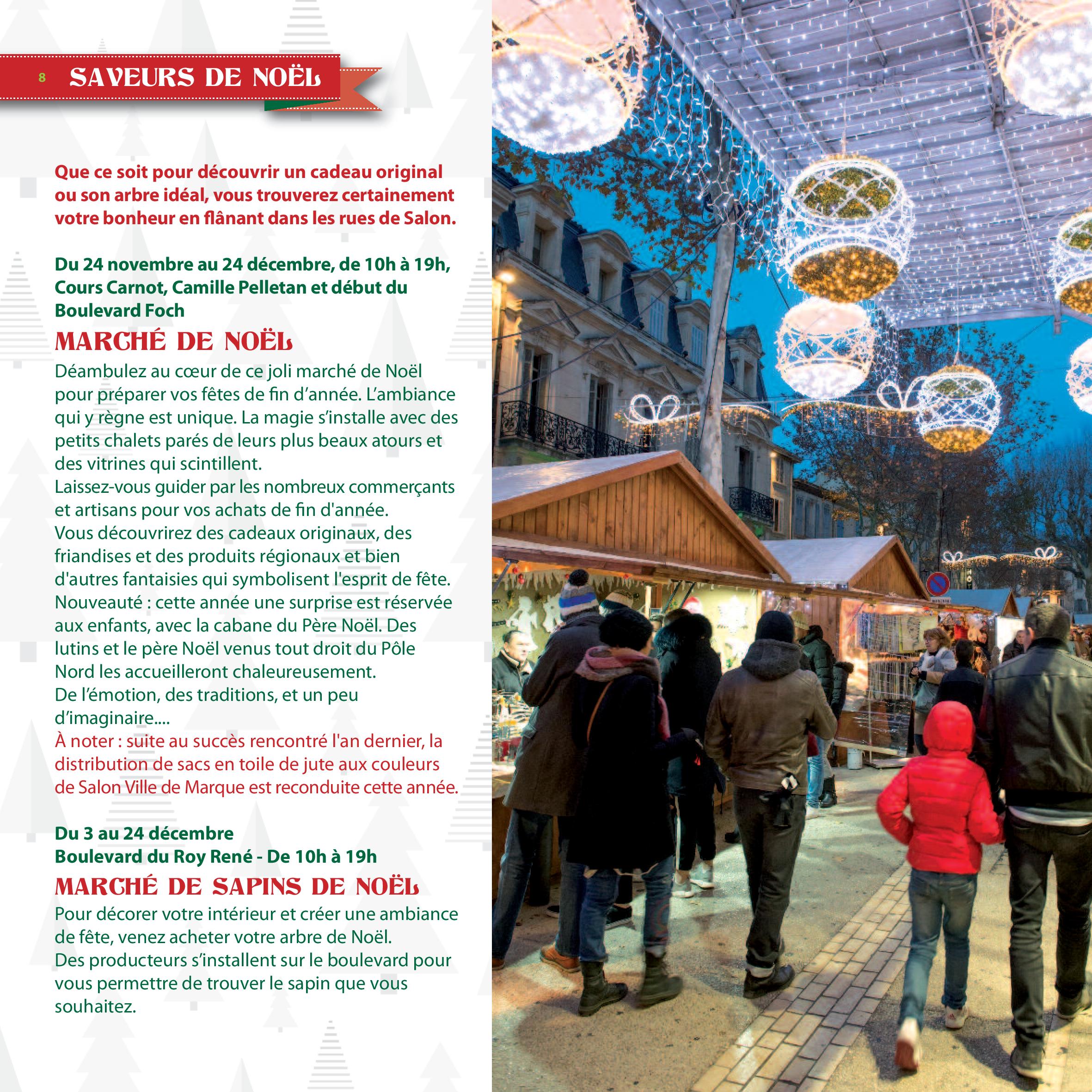 8 SAVEURS DE NOËL

Que ce soit pour découvrir un cadeau original ou son arbre idéal, vous trouverez certainement votre bonheur en flânant dans les rues de Salon.

Du 24 novembre au 24 décembre, de 10h à 19h, Cours Carnot, Camille Pelletan et début du Boulevard Foch

MARCHÉ DE NOËL

Déambulez au cœur de ce joli marché de Noël pour préparer vos fêtes de fin d'année. L'ambiance qui y règne est unique. La magie s'installe avec des petits chalets parés de leurs plus beaux atours et des vitrines qui scintillent.
Laissez-vous guider par les nombreux commerçants et artisans pour vos achats de fin d'année.
Vous découvrirez des cadeaux originaux, des friandises et des produits régionaux et bien d'autres fantaisies qui symbolisent l'esprit de fête.
Nouveauté : cette année une surprise est réservée aux enfants, avec la cabane du Père Noël. Des lutins et le père Noël venus tout droit du Pôle Nord les accueilleront chaleureusement.
De l'émotion, des traditions, et un peu d'imaginaire....
À noter : suite au succès rencontré l'an dernier, la distribution de sacs en toile de jute aux couleurs de Salon Ville de Marque est reconduite cette année.

Du 3 au 24 décembre
Boulevard du Roy René - De 10h à 19h

MARCHÉ DE SAPINS DE NOËL

Pour décorer votre intérieur et créer une ambiance de fête, venez acheter votre arbre de Noël.
Des producteurs s'installent sur le boulevard pour vous permettre de trouver le sapin que vous souhaitez.